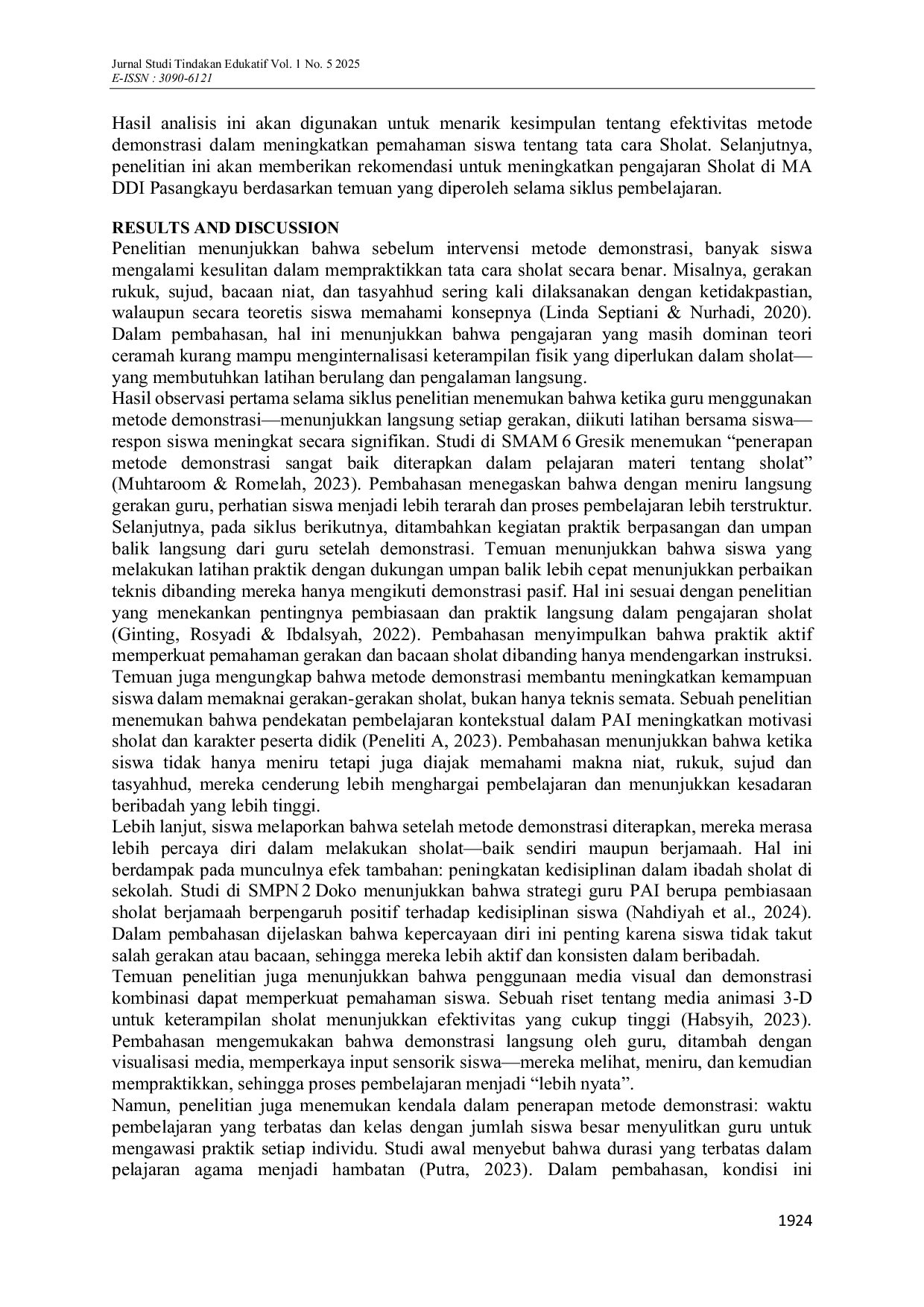 Jurnal Studi Tindakan Edukatif Vol. 1 No. 5 2025
E-ISSN : 3090-6121

Hasil analisis ini akan digunakan untuk menarik kesimpulan tentang efektivitas metode demonstrasi dalam meningkatkan pemahaman siswa tentang tata cara Sholat. Selanjutnya, penelitian ini akan memberikan rekomendasi untuk meningkatkan pengajaran Sholat di MA DDI Pasangkayu berdasarkan temuan yang diperoleh selama siklus pembelajaran.

RESULTS AND DISCUSSION
Penelitian menunjukkan bahwa sebelum intervensi metode demonstrasi, banyak siswa mengalami kesulitan dalam mempraktikkan tata cara sholat secara benar. Misalnya, gerakan rukuk, sujud, bacaan niat, dan tasyahhud sering kali dilaksanakan dengan ketidakpastian, walaupun secara teoretis siswa memahami konsepnya (Linda Septiani & Nurhadi, 2020). Dalam pembahasan, hal ini menunjukkan bahwa pengajaran yang masih dominan teori ceramah kurang mampu menginternalisasi keterampilan fisik yang diperlukan dalam sholat—yang membutuhkan latihan berulang dan pengalaman langsung.
Hasil observasi pertama selama siklus penelitian menemukan bahwa ketika guru menggunakan metode demonstrasi—menunjukkan langsung setiap gerakan, diikuti latihan bersama siswa—respon siswa meningkat secara signifikan. Studi di SMAM 6 Gresik menemukan “penerapan metode demonstrasi sangat baik diterapkan dalam pelajaran materi tentang sholat” (Muhtaroom & Romelah, 2023). Pembahasan menegaskan bahwa dengan meniru langsung gerakan guru, perhatian siswa menjadi lebih terarah dan proses pembelajaran lebih terstruktur.
Selanjutnya, pada siklus berikutnya, ditambahkan kegiatan praktik berpasangan dan umpan balik langsung dari guru setelah demonstrasi. Temuan menunjukkan bahwa siswa yang melakukan latihan praktik dengan dukungan umpan balik lebih cepat menunjukkan perbaikan teknis dibanding mereka hanya mengikuti demonstrasi pasif. Hal ini sesuai dengan penelitian yang menekankan pentingnya pembiasaan dan praktik langsung dalam pengajaran sholat (Ginting, Rosyadi & Ibdalsyah, 2022). Pembahasan menyimpulkan bahwa praktik aktif memperkuat pemahaman gerakan dan bacaan sholat dibanding hanya mendengarkan instruksi.
Temuan juga mengungkap bahwa metode demonstrasi membantu meningkatkan kemampuan siswa dalam memaknai gerakan-gerakan sholat, bukan hanya teknis semata. Sebuah penelitian menemukan bahwa pendekatan pembelajaran kontekstual dalam PAI meningkatkan motivasi sholat dan karakter peserta didik (Peneliti A, 2023). Pembahasan menunjukkan bahwa ketika siswa tidak hanya meniru tetapi juga diajak memahami makna niat, rukuk, sujud dan tasyahhud, mereka cenderung lebih menghargai pembelajaran dan menunjukkan kesadaran beribadah yang lebih tinggi.
Lebih lanjut, siswa melaporkan bahwa setelah metode demonstrasi diterapkan, mereka merasa lebih percaya diri dalam melakukan sholat—baik sendiri maupun berjamaah. Hal ini berdampak pada munculnya efek tambahan: peningkatan kedisiplinan dalam ibadah sholat di sekolah. Studi di SMPN 2 Doko menunjukkan bahwa strategi guru PAI berupa pembiasaan sholat berjamaah berpengaruh positif terhadap kedisiplinan siswa (Nahdiyah et al., 2024). Dalam pembahasan dijelaskan bahwa kepercayaan diri ini penting karena siswa tidak takut salah gerakan atau bacaan, sehingga mereka lebih aktif dan konsisten dalam beribadah.
Temuan penelitian juga menunjukkan bahwa penggunaan media visual dan demonstrasi kombinasi dapat memperkuat pemahaman siswa. Sebuah riset tentang media animasi 3-D untuk keterampilan sholat menunjukkan efektivitas yang cukup tinggi (Habsyih, 2023). Pembahasan mengemukakan bahwa demonstrasi langsung oleh guru, ditambah dengan visualisasi media, memperkaya input sensorik siswa—mereka melihat, meniru, dan kemudian mempraktikkan, sehingga proses pembelajaran menjadi “lebih nyata”.
Namun, penelitian juga menemukan kendala dalam penerapan metode demonstrasi: waktu pembelajaran yang terbatas dan kelas dengan jumlah siswa besar menyulitkan guru untuk mengawasi praktik setiap individu. Studi awal menyebut bahwa durasi yang terbatas dalam pelajaran agama menjadi hambatan (Putra, 2023). Dalam pembahasan, kondisi ini

1924